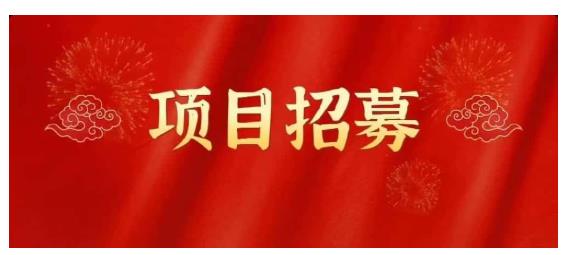 项目招募